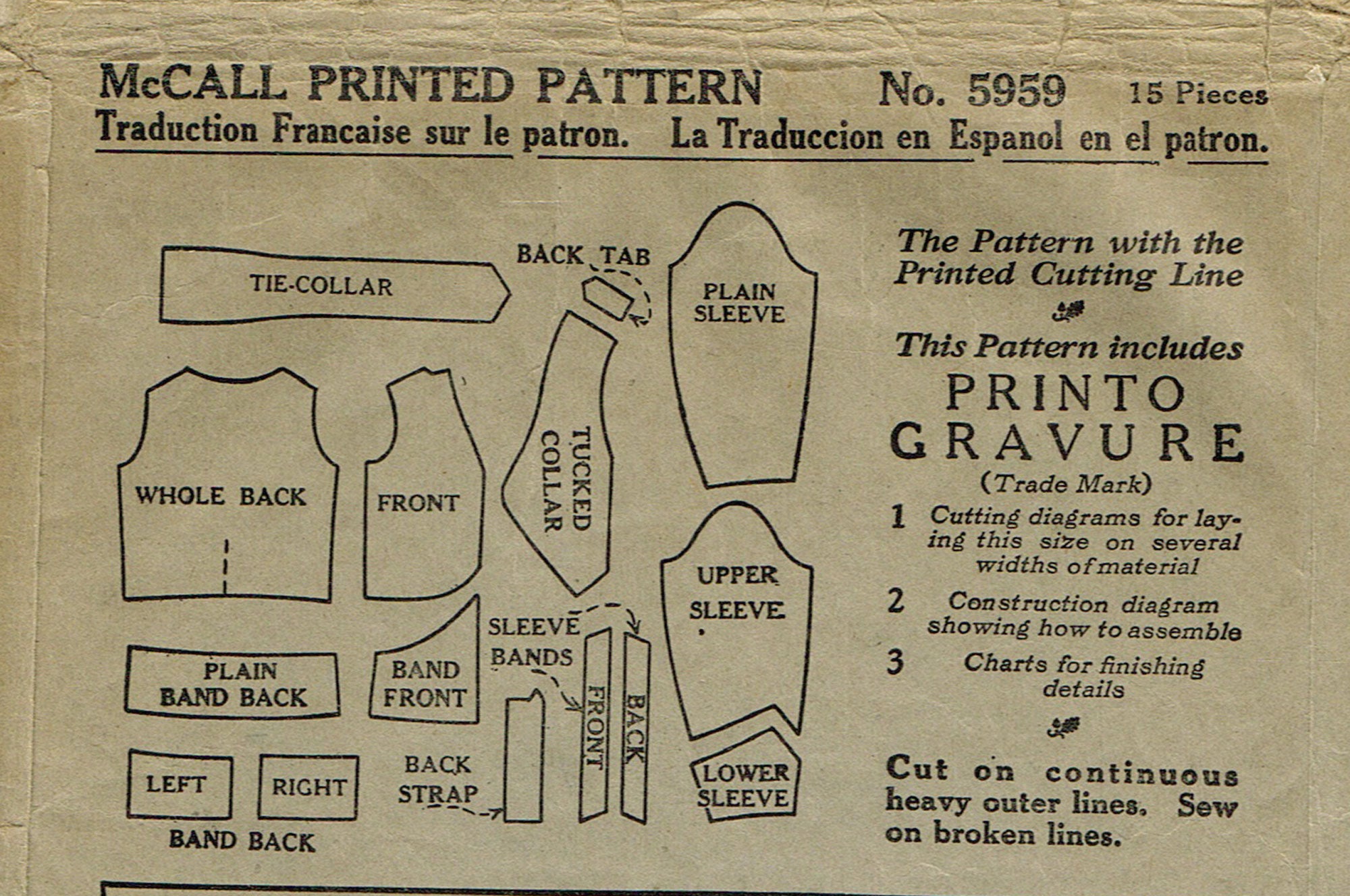 McCALL PRINTED PATTERN No. 5959 15 Pieces
Traduction Francaise sur le patron. La Traduccion en Espanol en el patron.

TIE-COLLAR

BACK TAB

PLAIN SLEEVE

WHOLE BACK

FRONT

TUCKED COLLAR

UPPER SLEEVE

PLAIN BAND BACK

BAND FRONT

SLEEVE BANDS

FRONT

BACK

LEFT

RIGHT

BAND BACK

BACK STRAP

LOWER SLEEVE

The Pattern with the Printed Cutting Line

This Pattern includes
PRINTO GRAVURE
(Trade Mark)

1 Cutting diagrams for laying this size on several widths of material
2 Construction diagram showing how to assemble
3 Charts for finishing details

Cut on continuous heavy outer lines. Sew on broken lines.